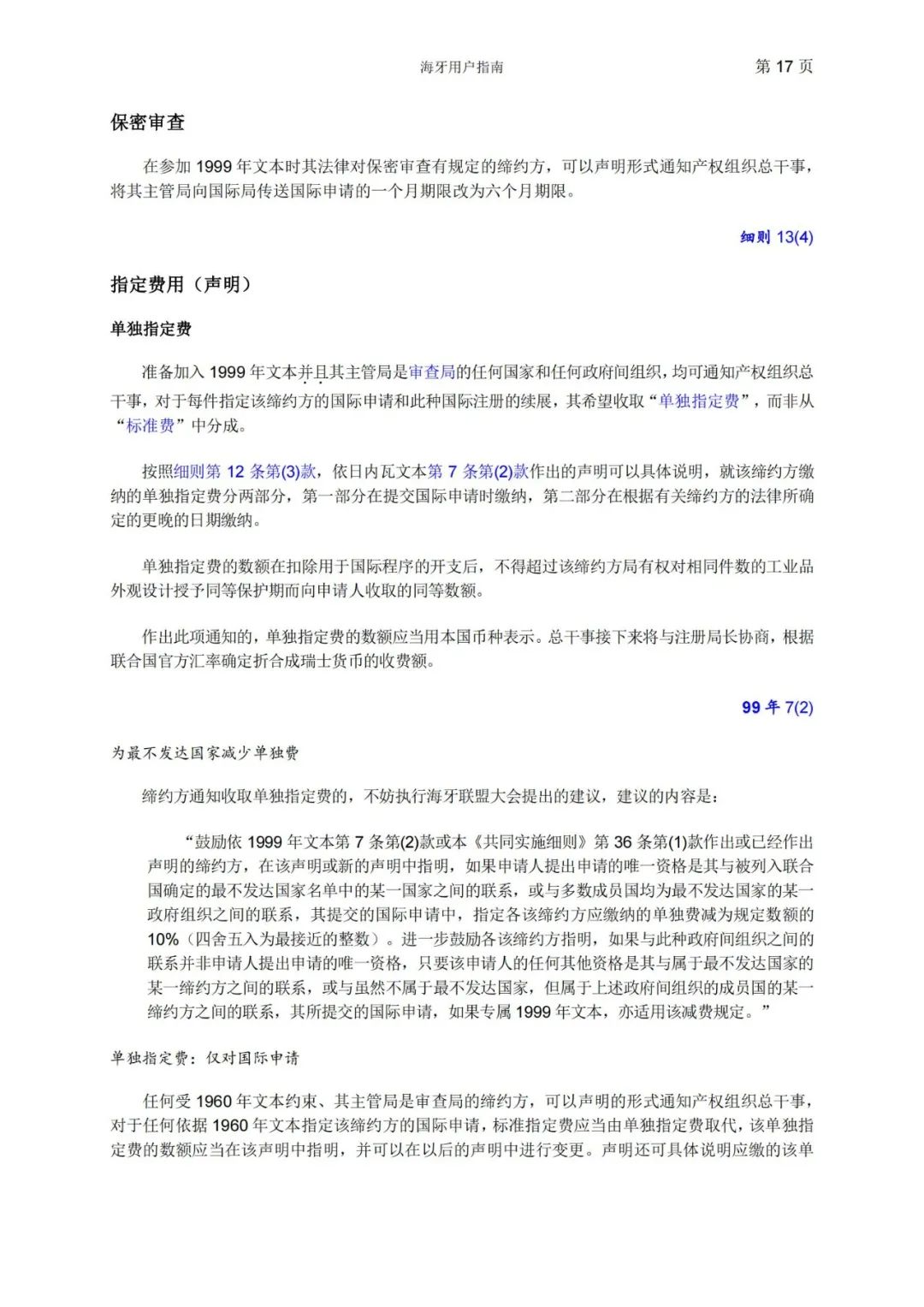 海牙用户指南　　第 17 页

保密审查

在参加 1999 年文本时其法律对保密审查有规定的缔约方，可以声明形式通知产权组织总干事，将其主管局向国际局传送国际申请的一个月期限改为六个月期限。

细则 13(4)

指定费用（声明）

单独指定费

准备加入 1999 年文本并且其主管局是审查局的任何国家和任何政府间组织，均可通知产权组织总干事，对于每件指定该缔约方的国际申请和此种国际注册的续展，其希望收取“单独指定费”，而非从“标准费”中分成。

按照细则第 12 条第(3)款，依日内瓦文本第 7 条第(2)款作出的声明可以具体说明，就该缔约方缴纳的单独指定费分两部分，第一部分在提交国际申请时缴纳，第二部分在根据有关缔约方的法律所确定的更晚的日期缴纳。

单独指定费的数额在扣除用于国际程序的开支后，不得超过该缔约方局有权对相同件数的工业品外观设计授予同等保护期而向申请人收取的同等数额。

作出此项通知的，单独指定费的数额应当用本国币种表示。总干事接下来将与注册局长协商，根据联合国官方汇率确定折合成瑞士货币的收费额。

99 年 7(2)

为最不发达国家减少单独费

缔约方通知收取单独指定费的，不妨执行海牙联盟大会提出的建议，建议的内容是：

“鼓励依 1999 年文本第 7 条第(2)款或本《共同实施细则》第 36 条第(1)款作出或已经作出声明的缔约方，在该声明或新的声明中指明，如果申请人提出申请的唯一资格是其与被列入联合国确定的最不发达国家名单中的某一国家之间的联系，或与多数成员国均为最不发达国家的某一政府组织之间的联系，其提交的国际申请中，指定各该缔约方应缴纳的单独费减为规定数额的 10%（四舍五入为最接近的整数）。进一步鼓励各该缔约方指明，如果与此种政府间组织之间的联系并非申请人提出申请的唯一资格，只要该申请人的任何其他资格是其与属于最不发达国家的某一缔约方之间的联系，或与虽然不属于最不发达国家，但属于上述政府间组织的成员国的某一缔约方之间的联系，其所提交的国际申请，如果专属 1999 年文本，亦适用该减费规定。”

单独指定费：仅对国际申请

任何受 1960 年文本约束、其主管局是审查局的缔约方，可以声明的形式通知产权组织总干事，对于任何依据 1960 年文本指定该缔约方的国际申请，标准指定费应当由单独指定费取代，该单独指定费的数额应当在该声明中指明，并可以在以后的声明中进行变更。声明还可具体说明应缴的该单